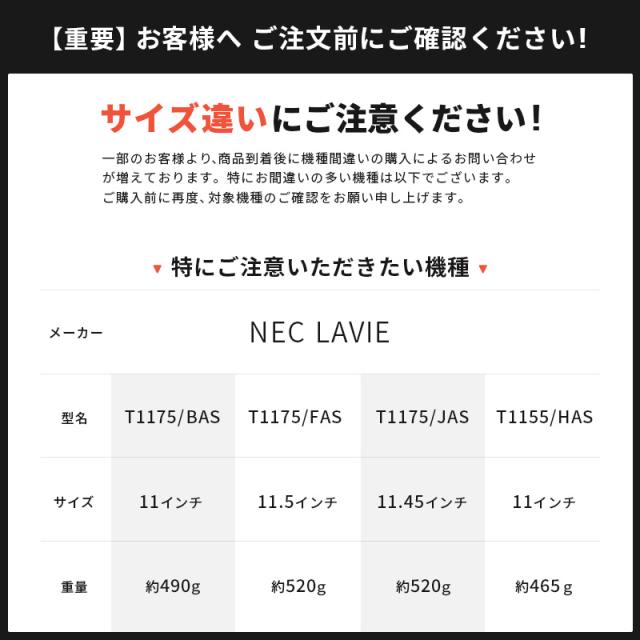 【重要】お客様へ ご注文前にご確認ください!

サイズ違いにご注意ください!

一部のお客様より、商品到着後に機種間違いの購入によるお問い合わせが増えております。特にお間違いの多い機種は以下でございます。ご購入前に再度、対象機種のご確認をお願い申し上げます。

▼ 特にご注意いただきたい機種 ▼

| メーカー | NEC LAVIE | | | |
|---|---|---|---|---|
| 型名 | T1175/BAS | T1175/FAS | T1175/JAS | T1155/HAS |
| サイズ | 11インチ | 11.5インチ | 11.45インチ | 11インチ |
| 重量 | 約490g | 約520g | 約520g | 約465g |